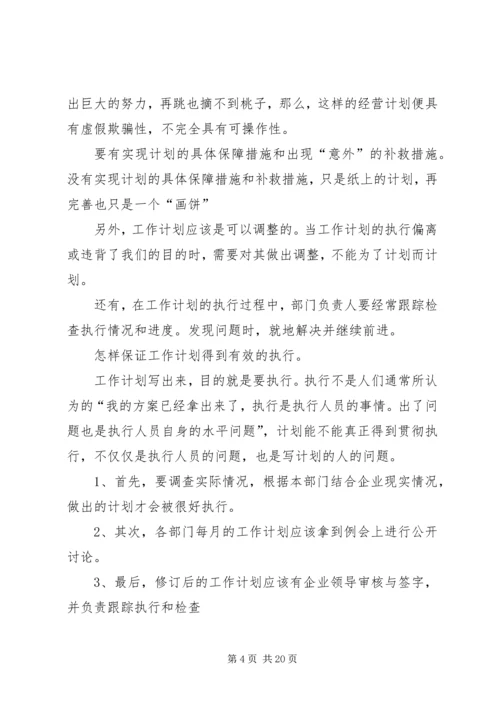 出巨大的努力，再跳也摘不到桃子，那么，这样的经营计划便具有虚假欺骗性，不完全具有可操作性。

要有实现计划的具体保障措施和出现“意外”的补救措施。没有实现计划的具体保障措施和补救措施，只是纸上的计划，再完善也只是一个“画饼”

另外，工作计划应该是可以调整的。当工作计划的执行偏离或违背了我们的目的时，需要对其做出调整，不能为了计划而计划。

还有，在工作计划的执行过程中，部门负责人要经常跟踪检查执行情况和进度。发现问题时，就地解决并继续前进。

怎样保证工作计划得到有效的执行。

工作计划写出来，目的就是要执行。执行不是人们通常所认为的“我的方案已经拿出来了，执行是执行人员的事情。出了问题也是执行人员自身的水平问题”，计划能不能真正得到贯彻执行，不仅仅是执行人员的问题，也是写计划的人的问题。

1、首先，要调查实际情况，根据本部门结合企业现实情况，做出的计划才会被很好执行。

2、其次，各部门每月的工作计划应该拿到例会上进行公开讨论。

3、最后，修订后的工作计划应该有企业领导审核与签字，并负责跟踪执行和检查

第 4 页 共 20 页